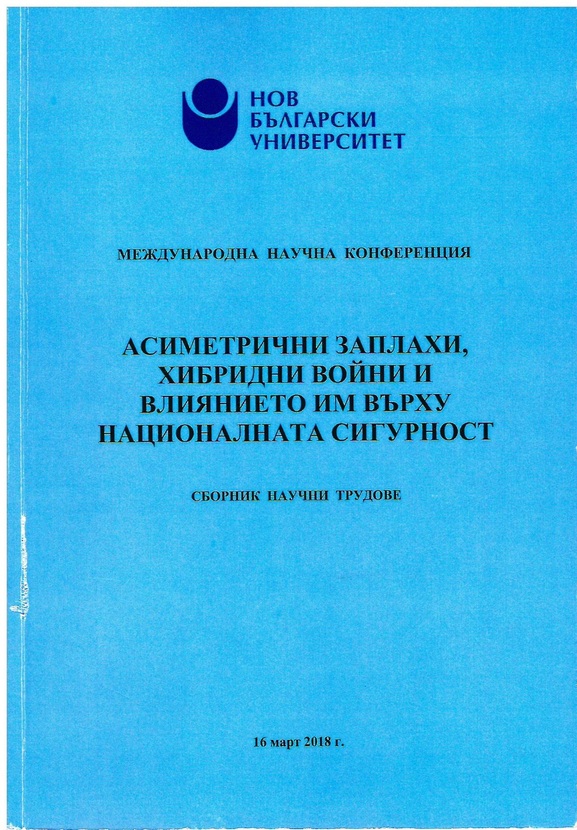 НОВ
БЪЛГАРСКИ
УНИВЕРСИТЕТ

МЕЖДУНАРОДНА НАУЧНА КОНФЕРЕНЦИЯ

АСИМЕТРИЧНИ ЗАПЛАХИ, ХИБРИДНИ ВОЙНИ И ВЛИЯНИЕТО ИМ ВЪРХУ НАЦИОНАЛНАТА СИГУРНОСТ

СБОРНИК НАУЧНИ ТРУДОВЕ

16 март 2018 г.